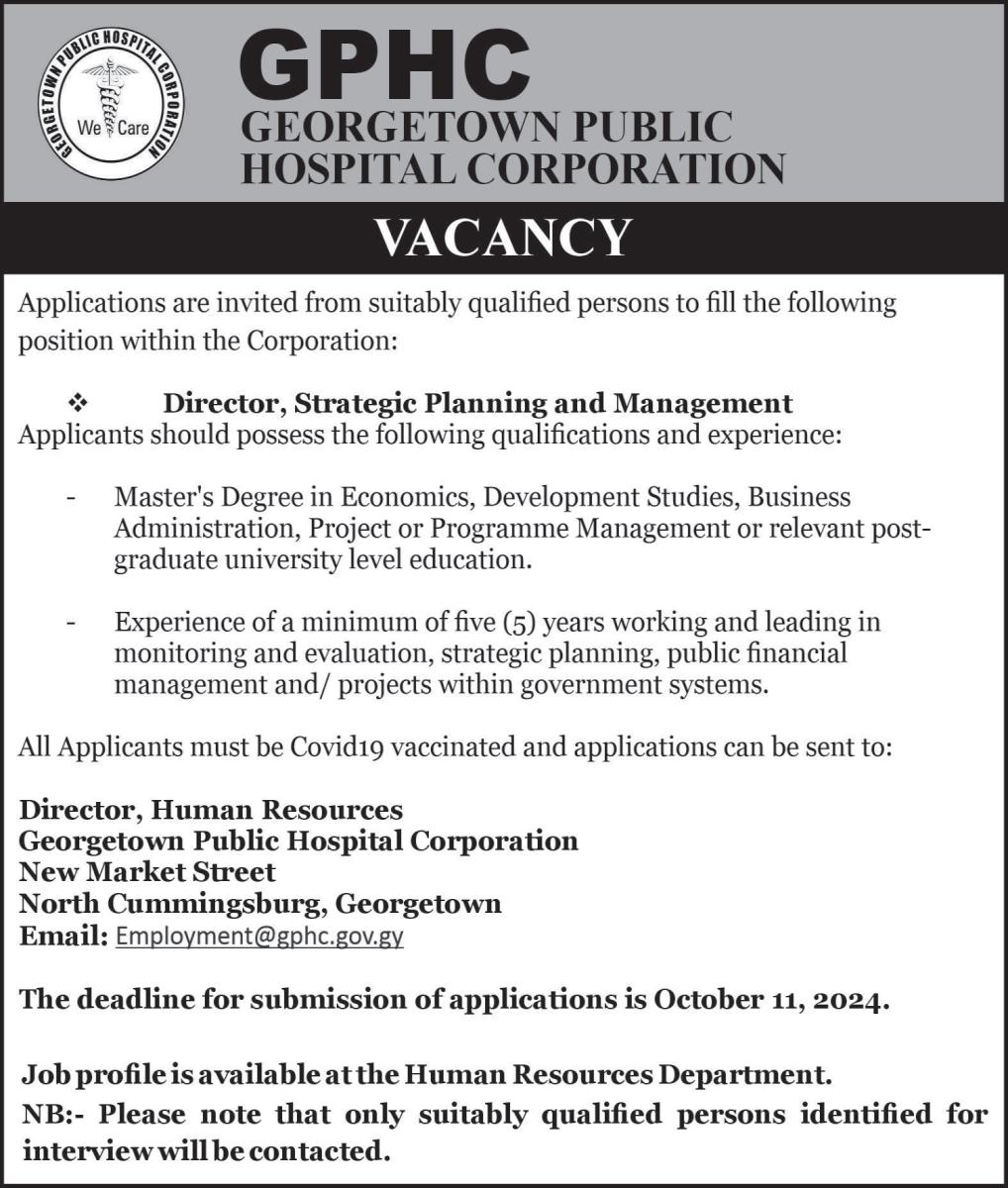 GEORGETOWN PUBLIC HOSPITAL CORPORATION
We Care

GPHC
GEORGETOWN PUBLIC HOSPITAL CORPORATION

VACANCY

Applications are invited from suitably qualified persons to fill the following position within the Corporation:

❖ Director, Strategic Planning and Management

Applicants should possess the following qualifications and experience:

- Master's Degree in Economics, Development Studies, Business Administration, Project or Programme Management or relevant post-graduate university level education.

- Experience of a minimum of five (5) years working and leading in monitoring and evaluation, strategic planning, public financial management and/ projects within government systems.

All Applicants must be Covid19 vaccinated and applications can be sent to:

Director, Human Resources
Georgetown Public Hospital Corporation
New Market Street
North Cummingsburg, Georgetown
Email: Employment@gphc.gov.gy

The deadline for submission of applications is October 11, 2024.

Job profile is available at the Human Resources Department.
NB:- Please note that only suitably qualified persons identified for interview will be contacted.